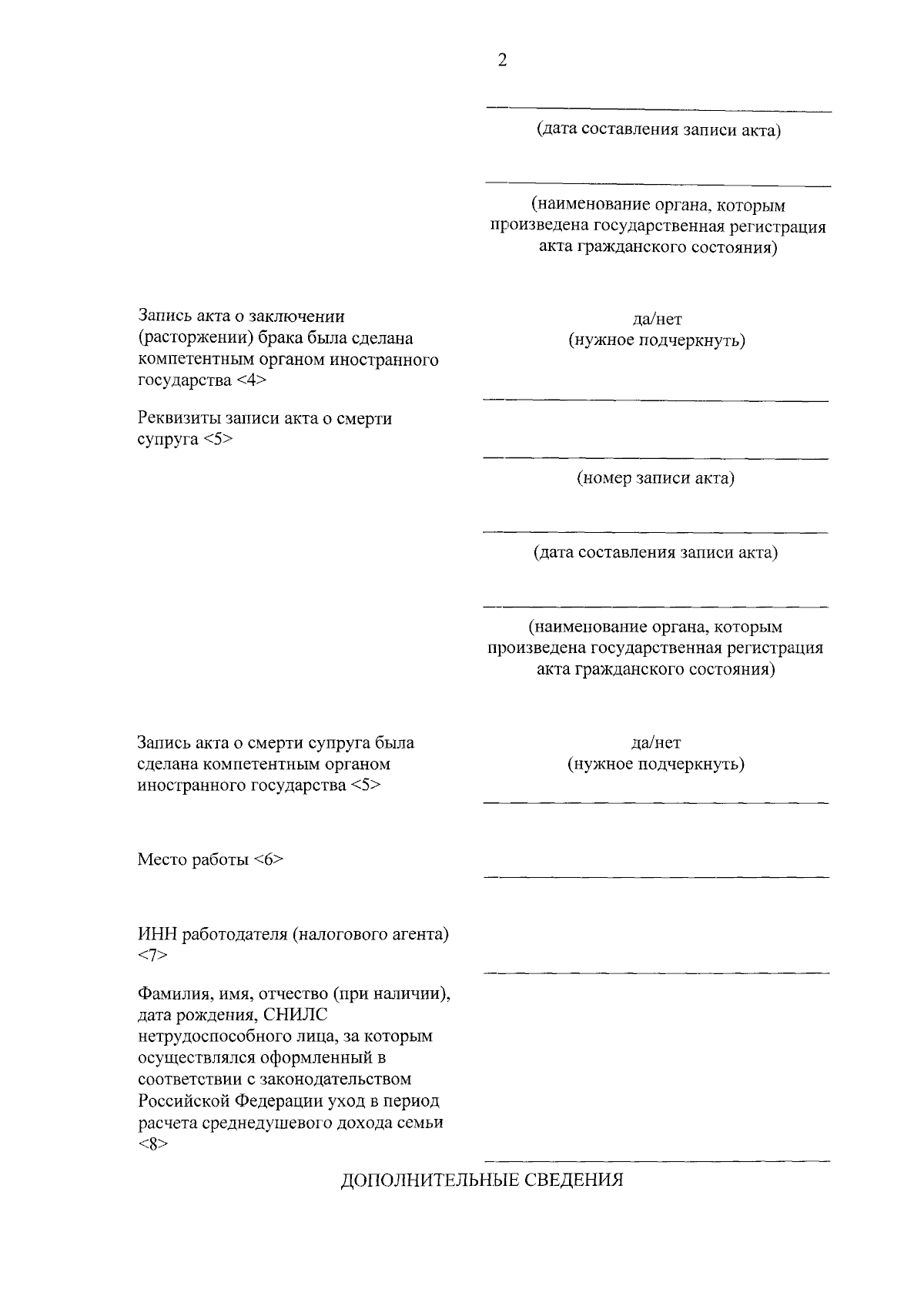 2

(дата составления записи акта)

(наименование органа, которым произведена государственная регистрация акта гражданского состояния)

Запись акта о заключении (расторжении) брака была сделана компетентным органом иностранного государства <4>

да/нет
(нужное подчеркнуть)

Реквизиты записи акта о смерти супруга <5>

(номер записи акта)

(дата составления записи акта)

(наименование органа, которым произведена государственная регистрация акта гражданского состояния)

Запись акта о смерти супруга была сделана компетентным органом иностранного государства <5>

да/нет
(нужное подчеркнуть)

Место работы <6>

ИНН работодателя (налогового агента) <7>

Фамилия, имя, отчество (при наличии), дата рождения, СНИЛС нетрудоспособного лица, за которым осуществлялся оформленный в соответствии с законодательством Российской Федерации уход в период расчета среднедушевого дохода семьи <8>

ДОПОЛНИТЕЛЬНЫЕ СВЕДЕНИЯ